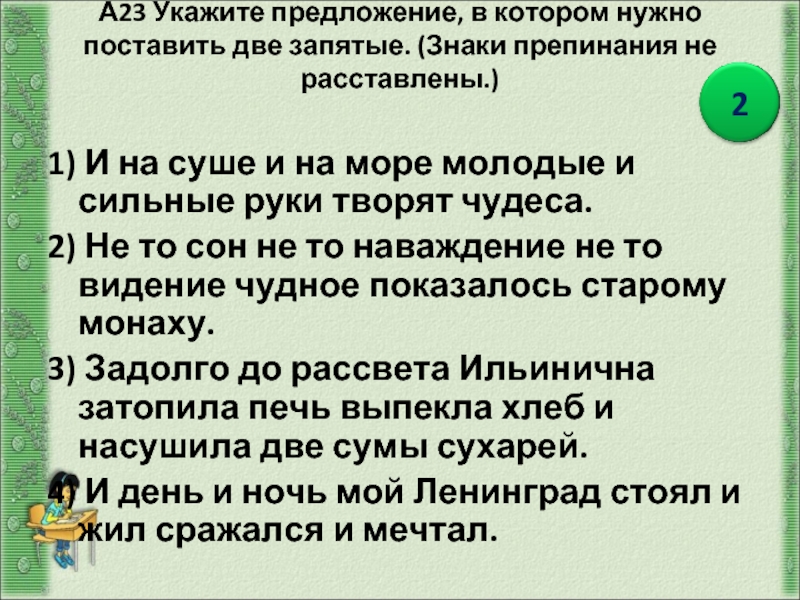 А23 Укажите предложение, в котором нужно поставить две запятые. (Знаки препинания не расставлены.)

2

1) И на суше и на море молодые и сильные руки творят чудеса.

2) Не то сон не то наваждение не то видение чудное показалось старому монаху.

3) Задолго до рассвета Ильинична затопила печь выпекла хлеб и насушила две сумы сухарей.

4) И день и ночь мой Ленинград стоял и жил сражался и мечтал.